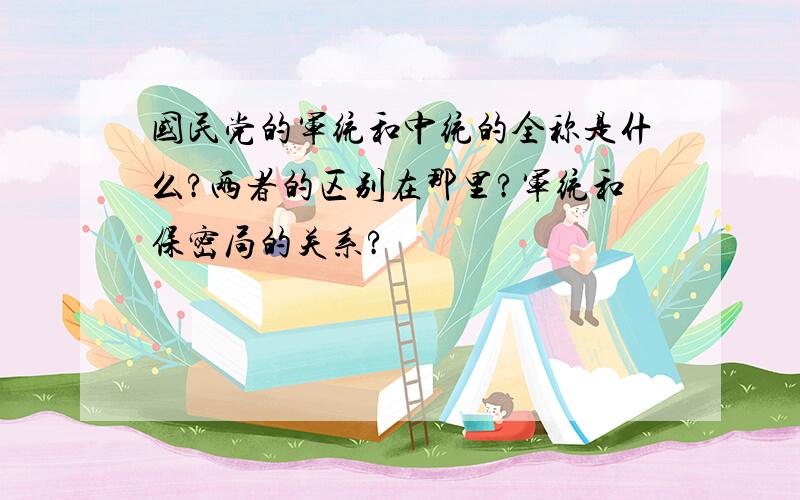 国民党的军统和中统的全称是什么?两者的区别在那里?军统和保密局的关系?